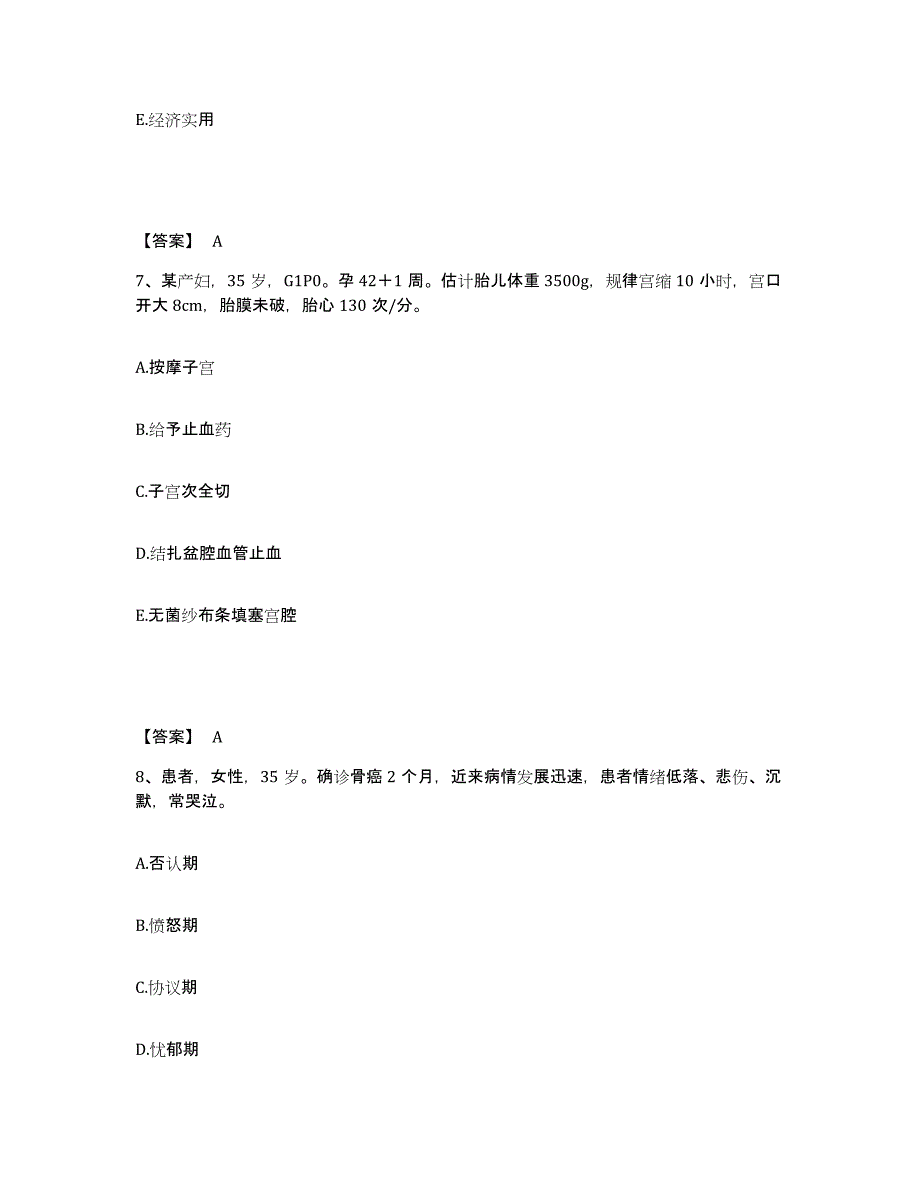 E.经济实用

【答案】 A

7、某产妇，35 岁，G1P0。孕 42＋1 周。估计胎儿体重 3500g，规律宫缩 10 小时，宫口开大 8cm，胎膜未破，胎心 130 次/分。

A.按摩子宫

B.给予止血药

C.子宫次全切

D.结扎盆腔血管止血

E.无菌纱布条填塞宫腔

【答案】 A

8、患者，女性，35 岁。确诊骨癌 2 个月，近来病情发展迅速，患者情绪低落、悲伤、沉默，常哭泣。

A.否认期

B.愤怒期

C.协议期

D.忧郁期